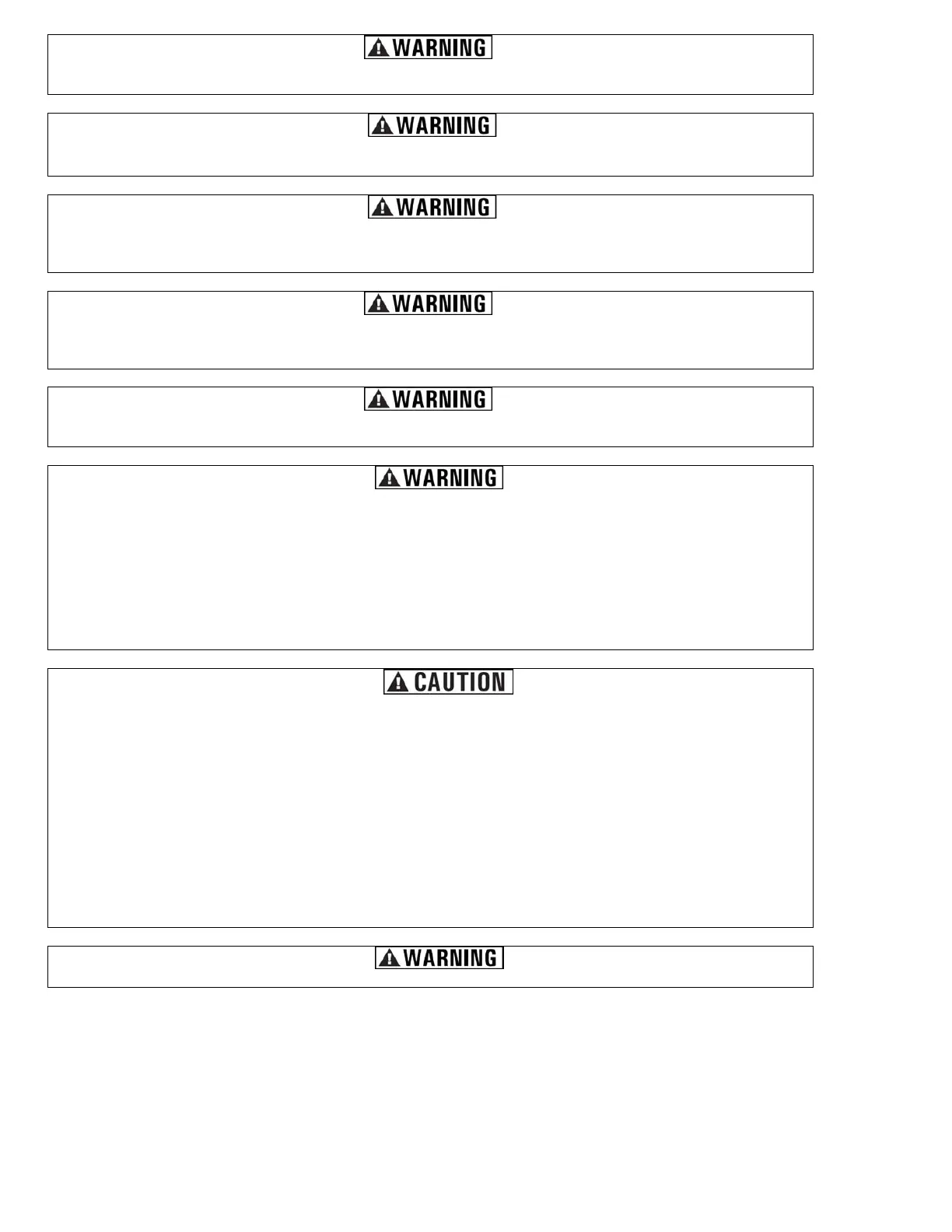 WARNING

WARNING

WARNING

WARNING

WARNING

WARNING

CAUTION

WARNING